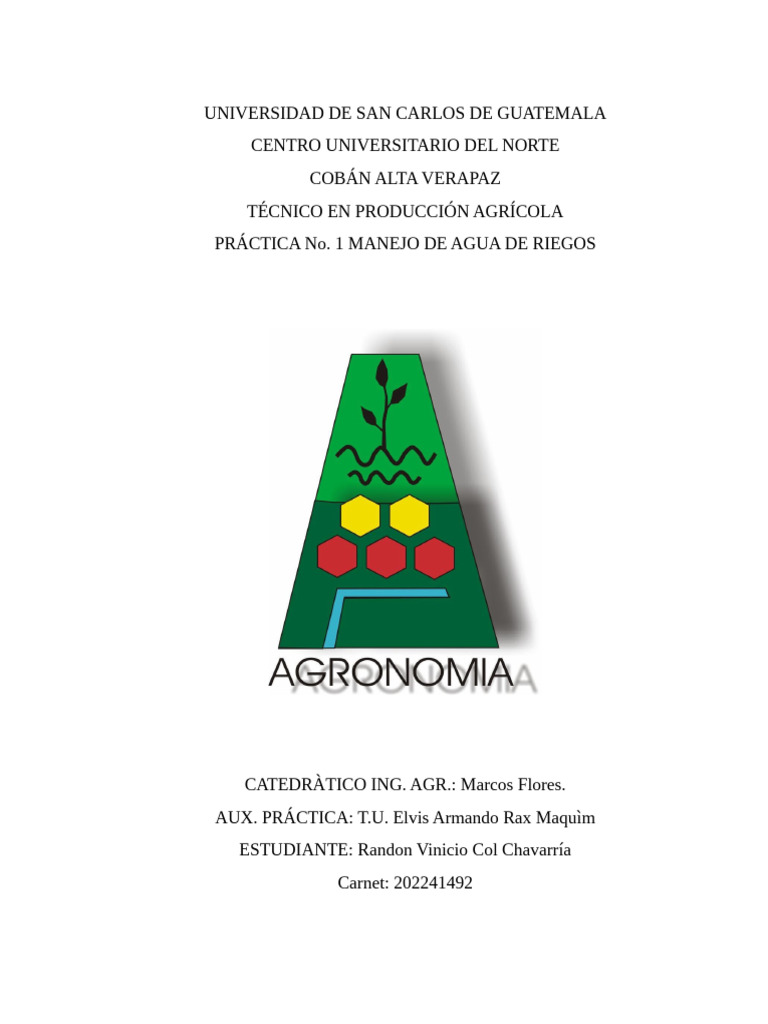 UNIVERSIDAD DE SAN CARLOS DE GUATEMALA
CENTRO UNIVERSITARIO DEL NORTE
COBÁN ALTA VERAPAZ
TÉCNICO EN PRODUCCIÓN AGRÍCOLA
PRÁCTICA No. 1 MANEJO DE AGUA DE RIEGOS

AGRONOMIA

CATEDRÀTICO ING. AGR.: Marcos Flores.
AUX. PRÁCTICA: T.U. Elvis Armando Rax Maquìm
ESTUDIANTE: Randon Vinicio Col Chavarría
Carnet: 202241492